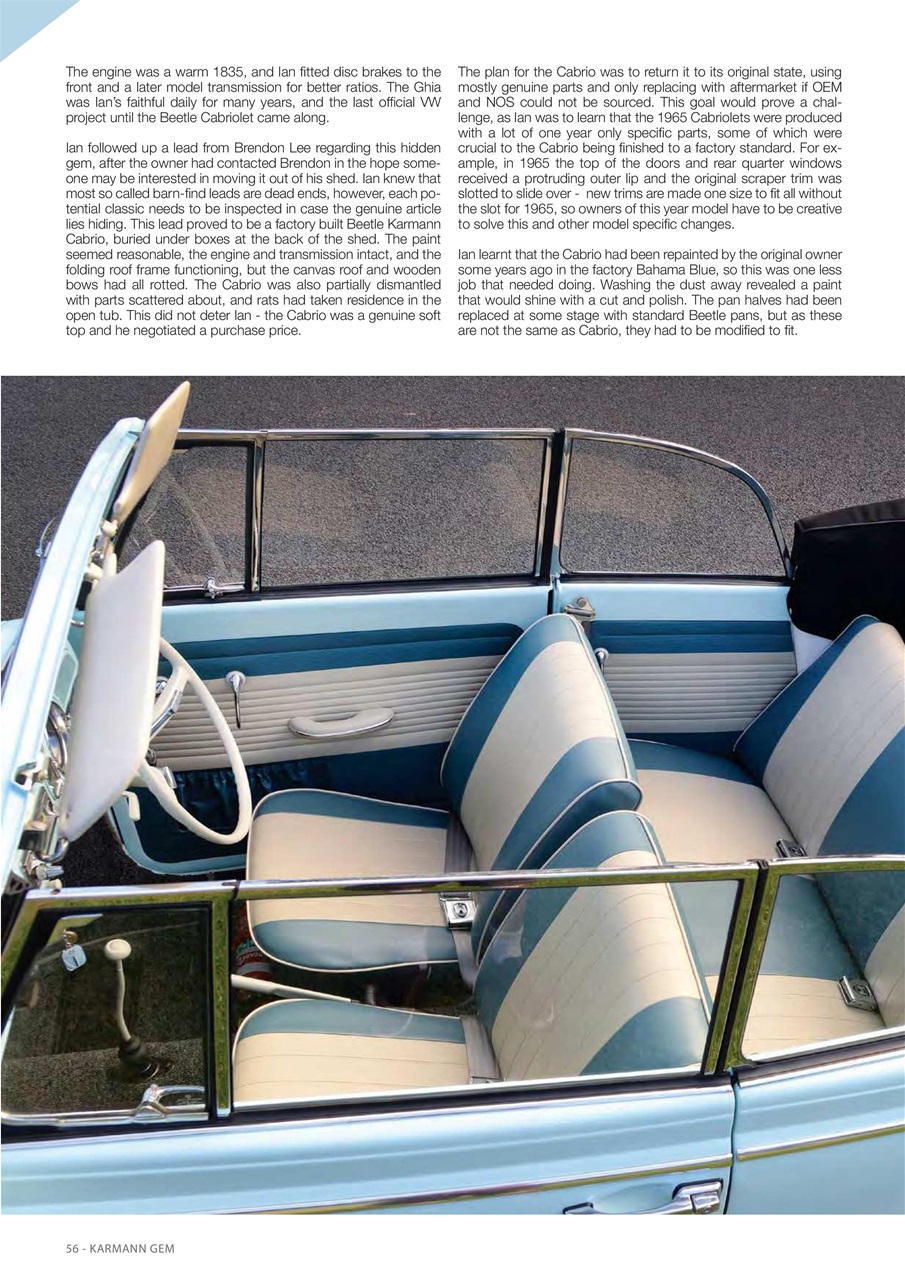 The engine was a warm 1835, and Ian fitted disc brakes to the front and a later model transmission for better ratios. The Ghia was Ian's faithful daily for many years, and the last official VW project until the Beetle Cabriolet came along.

Ian followed up a lead from Brendon Lee regarding this hidden gem, after the owner had contacted Brendon in the hope someone may be interested in moving it out of his shed. Ian knew that most so called barn-find leads are dead ends, however, each potential classic needs to be inspected in case the genuine article lies hiding. This lead proved to be a factory built Beetle Karmann Cabrio, buried under boxes at the back of the shed. The paint seemed reasonable, the engine and transmission intact, and the folding roof frame functioning, but the canvas roof and wooden bows had all rotted. The Cabrio was also partially dismantled with parts scattered about, and rats had taken residence in the open tub. This did not deter Ian - the Cabrio was a genuine soft top and he negotiated a purchase price.

The plan for the Cabrio was to return it to its original state, using mostly genuine parts and only replacing with aftermarket if OEM and NOS could not be sourced. This goal would prove a challenge, as Ian was to learn that the 1965 Cabriolets were produced with a lot of one year only specific parts, some of which were crucial to the Cabrio being finished to a factory standard. For example, in 1965 the top of the doors and rear quarter windows received a protruding outer lip and the original scraper trim was slotted to slide over - new trims are made one size to fit all without the slot for 1965, so owners of this year model have to be creative to solve this and other model specific changes.

Ian learnt that the Cabrio had been repainted by the original owner some years ago in the factory Bahama Blue, so this was one less job that needed doing. Washing the dust away revealed a paint that would shine with a cut and polish. The pan halves had been replaced at some stage with standard Beetle pans, but as these are not the same as Cabrio, they had to be modified to fit.

56 - KARMANN GEM